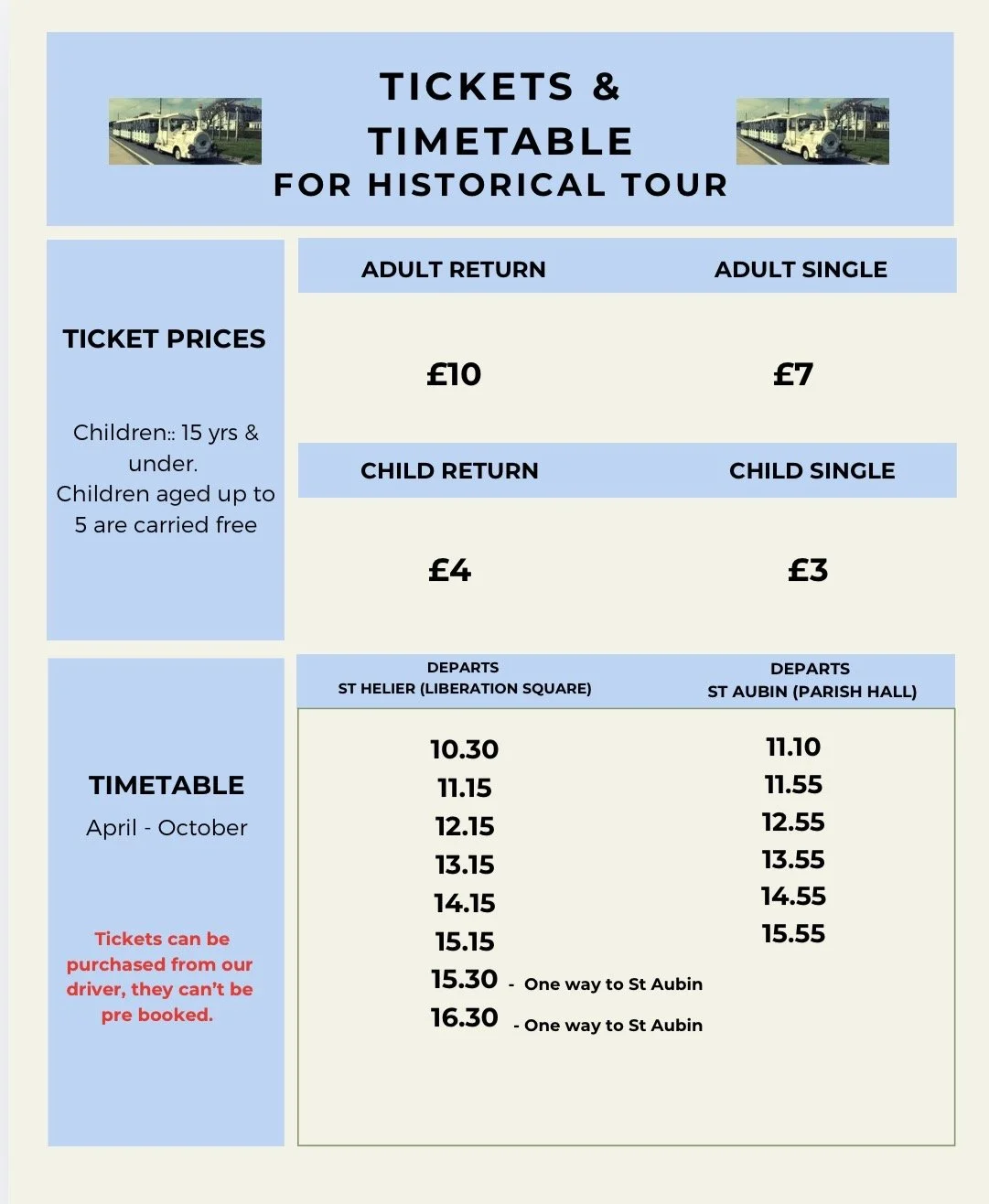 TICKETS &
TIMETABLE
FOR HISTORICAL TOUR

TICKET PRICES

Children:: 15 yrs & under.
Children aged up to 5 are carried free

| ADULT RETURN | ADULT SINGLE |
|---|---|
| £10 | £7 |
| CHILD RETURN | CHILD SINGLE |
| £4 | £3 |

TIMETABLE
April - October

Tickets can be purchased from our driver, they can't be pre booked.

| DEPARTS ST HELIER (LIBERATION SQUARE) | DEPARTS ST AUBIN (PARISH HALL) |
|---|---|
| 10.30 | 11.10 |
| 11.15 | 11.55 |
| 12.15 | 12.55 |
| 13.15 | 13.55 |
| 14.15 | 14.55 |
| 15.15 | 15.55 |
| 15.30 - One way to St Aubin | |
| 16.30 - One way to St Aubin | |